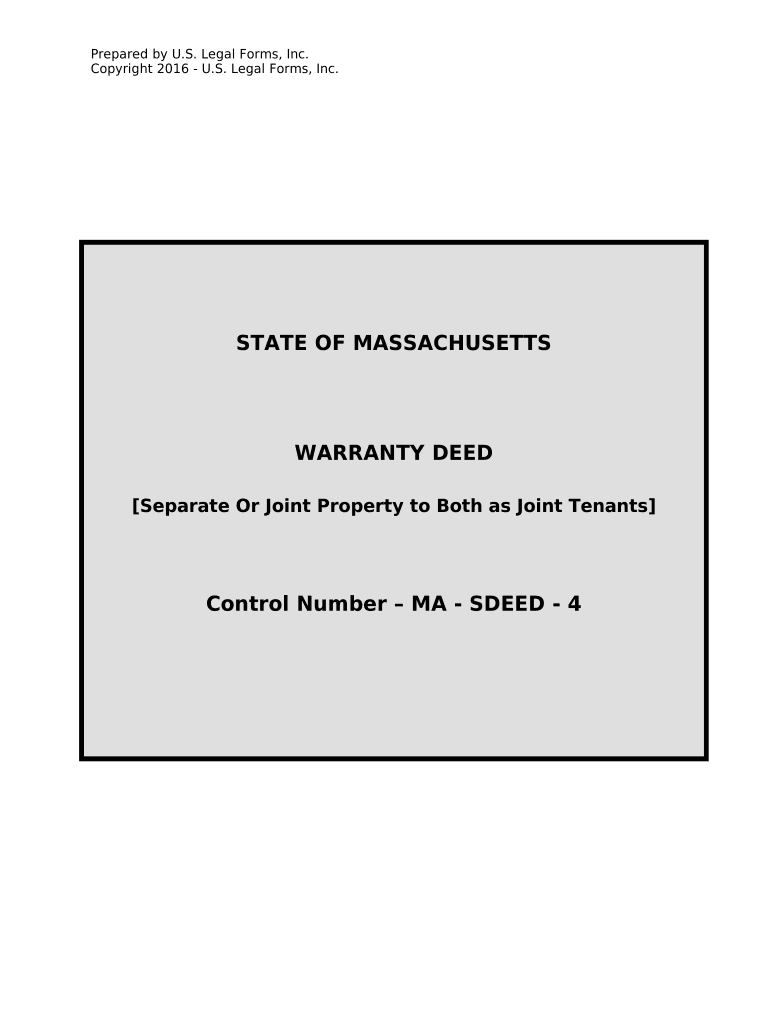 Prepared by U.S. Legal Forms, Inc.
Copyright 2016 - U.S. Legal Forms, Inc.

STATE OF MASSACHUSETTS

WARRANTY DEED

[Separate Or Joint Property to Both as Joint Tenants]

Control Number – MA - SDEED - 4